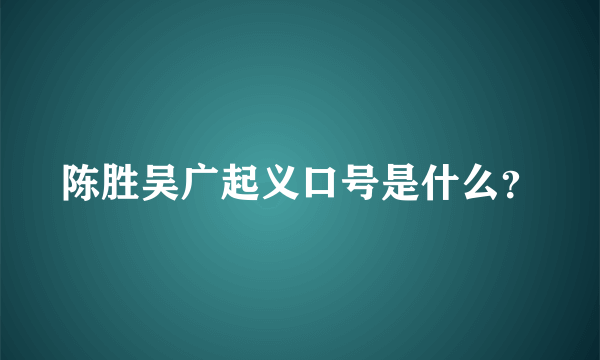 陈胜吴广起义口号是什么?